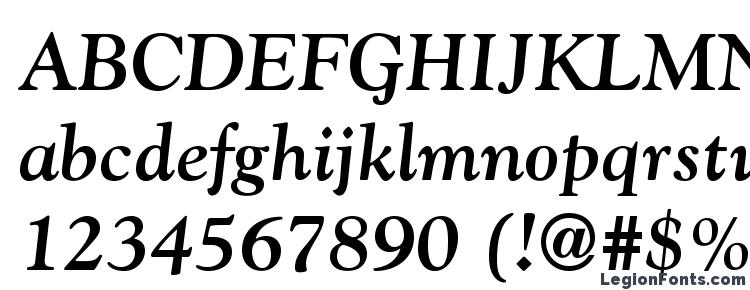 ABCDEFGHIJKLMN
abcdefghijklmnopqrstu
1234567890 (!@#$%
LegionFonts.com